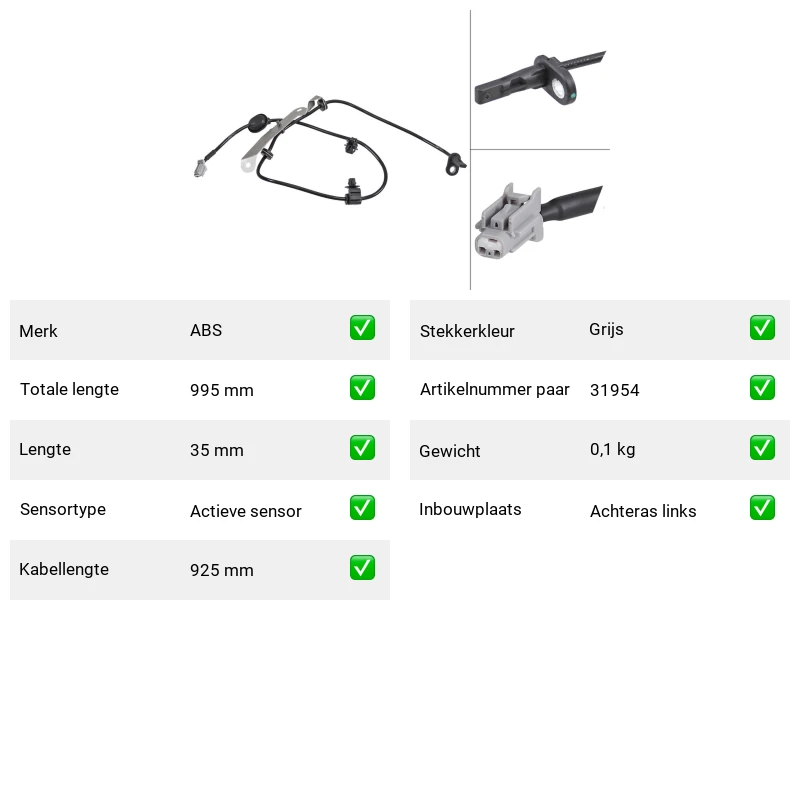 Merk ABS ☑

Totale lengte 995 mm ☑

Lengte 35 mm ☑

Sensortype Actieve sensor ☑

Kabellengte 925 mm ☑

Stekkerkleur Grijs ☑

Artikelnummer paar 31954 ☑

Gewicht 0,1 kg ☑

Inbouwplaats Achteras links ☑